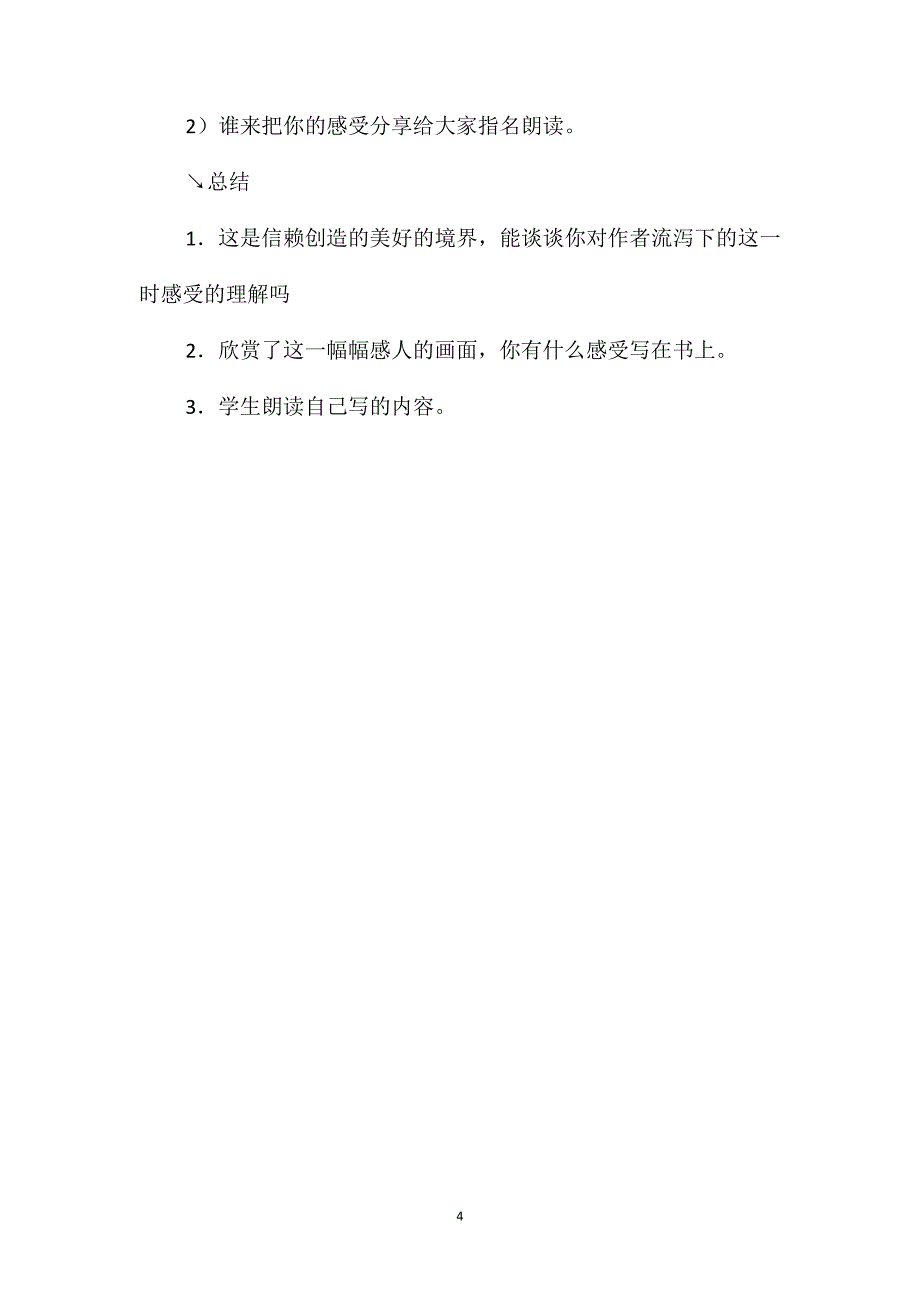 2）谁来把你的感受分享给大家指名朗读。

↘总结

1．这是信赖创造的美好的境界，能谈谈你对作者流泻下的这一时感受的理解吗

2．欣赏了这一幅幅感人的画面，你有什么感受写在书上。

3．学生朗读自己写的内容。

4